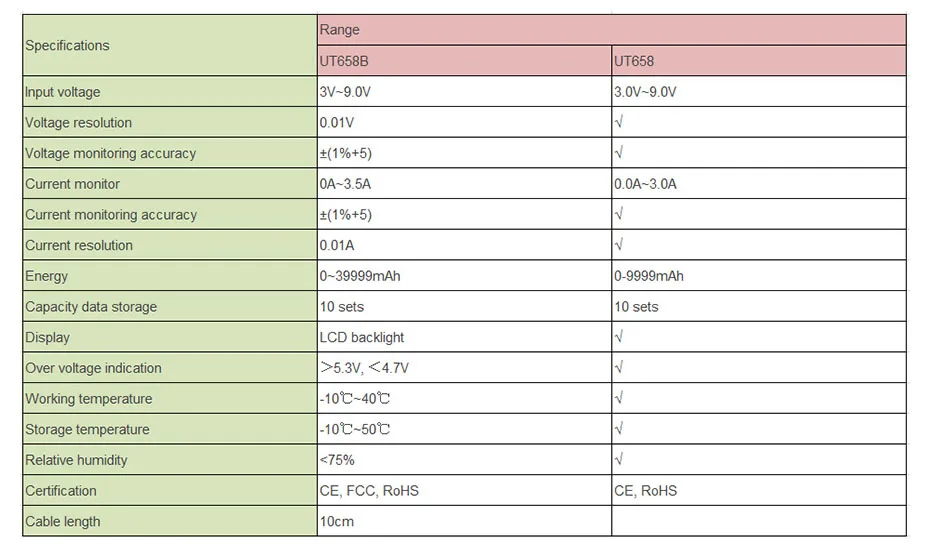 | Specifications | Range | |
|---|---|---|
| | UT658B | UT658 |
| Input voltage | 3V~9.0V | 3.0V~9.0V |
| Voltage resolution | 0.01V | √ |
| Voltage monitoring accuracy | ±(1%+5) | √ |
| Current monitor | 0A~3.5A | 0.0A~3.0A |
| Current monitoring accuracy | ±(1%+5) | √ |
| Current resolution | 0.01A | √ |
| Energy | 0~39999mAh | 0-9999mAh |
| Capacity data storage | 10 sets | 10 sets |
| Display | LCD backlight | √ |
| Over voltage indication | >5.3V, <4.7V | √ |
| Working temperature | -10℃~40℃ | √ |
| Storage temperature | -10℃~50℃ | √ |
| Relative humidity | <75% | √ |
| Certification | CE, FCC, RoHS | CE, RoHS |
| Cable length | 10cm | |